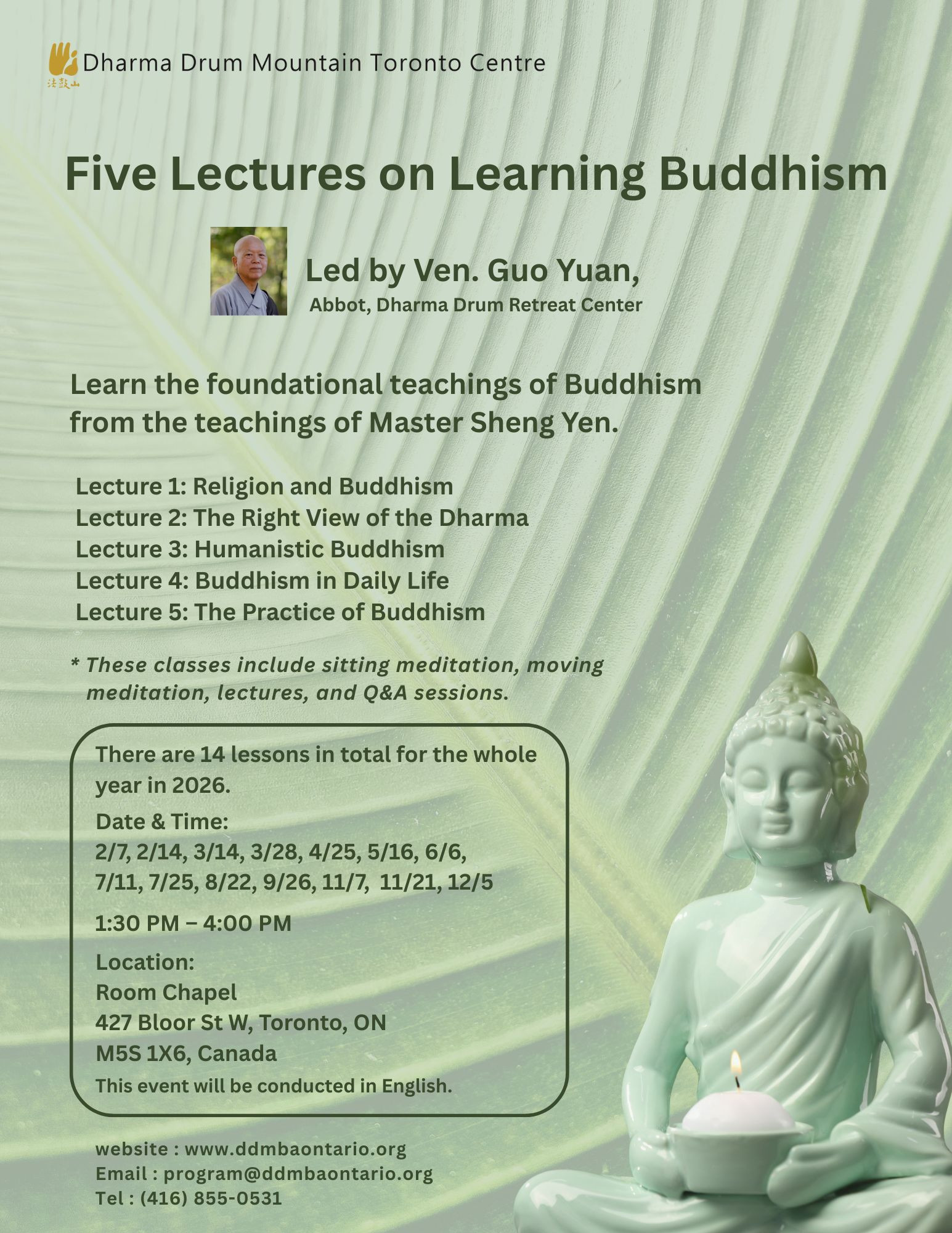 法鼓山 Dharma Drum Mountain Toronto Centre

Five Lectures on Learning Buddhism

Led by Ven. Guo Yuan,
Abbot, Dharma Drum Retreat Center

Learn the foundational teachings of Buddhism from the teachings of Master Sheng Yen.

Lecture 1: Religion and Buddhism
Lecture 2: The Right View of the Dharma
Lecture 3: Humanistic Buddhism
Lecture 4: Buddhism in Daily Life
Lecture 5: The Practice of Buddhism

* These classes include sitting meditation, moving meditation, lectures, and Q&A sessions.

There are 14 lessons in total for the whole year in 2026.
Date & Time:
2/7, 2/14, 3/14, 3/28, 4/25, 5/16, 6/6, 7/11, 7/25, 8/22, 9/26, 11/7, 11/21, 12/5
1:30 PM – 4:00 PM
Location:
Room Chapel
427 Bloor St W, Toronto, ON
M5S 1X6, Canada
This event will be conducted in English.

website : www.ddmbaontario.org
Email : program@ddmbaontario.org
Tel : (416) 855-0531